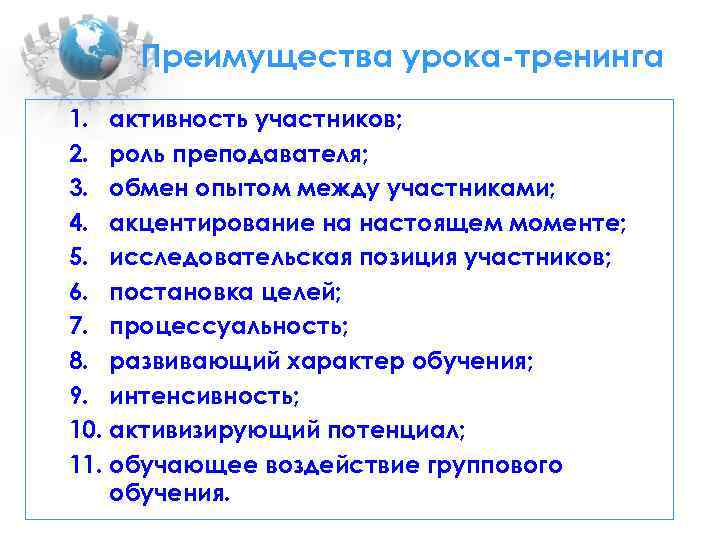 Преимущества урока-тренинга

1. активность участников;
2. роль преподавателя;
3. обмен опытом между участниками;
4. акцентирование на настоящем моменте;
5. исследовательская позиция участников;
6. постановка целей;
7. процессуальность;
8. развивающий характер обучения;
9. интенсивность;
10. активизирующий потенциал;
11. обучающее воздействие группового обучения.